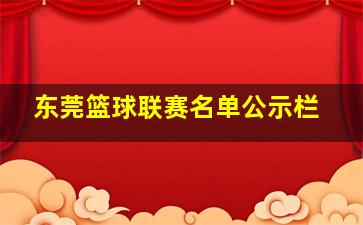 东莞篮球联赛名单公示栏